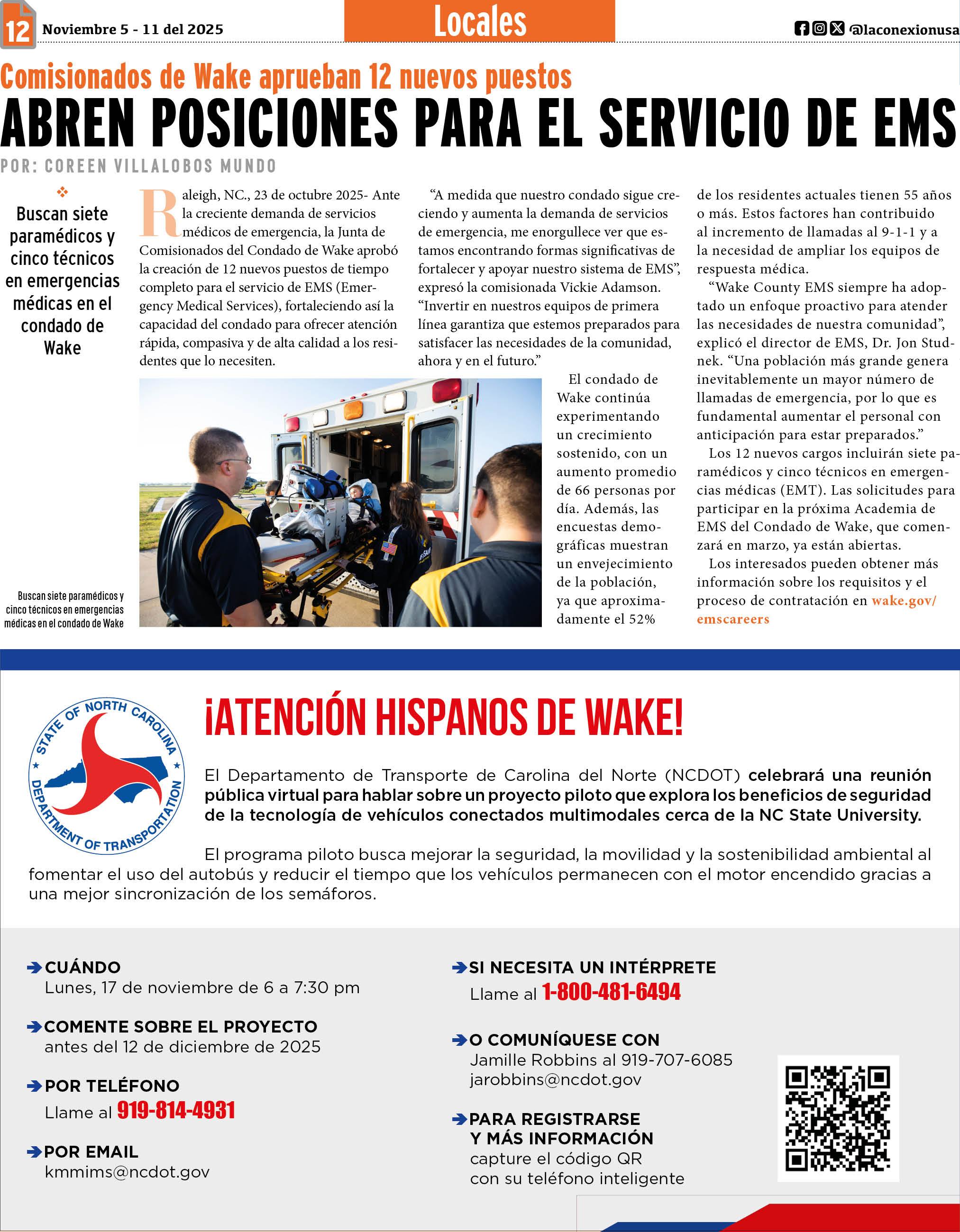 12 Noviembre 5 - 11 del 2025

Locales

@laconexionusa

Comisionados de Wake aprueban 12 nuevos puestos

ABREN POSICIONES PARA EL SERVICIO DE EMS

POR: COREEN VILLALOBOS MUNDO

Buscan siete paramédicos y cinco técnicos en emergencias médicas en el condado de Wake

Raleigh, NC., 23 de octubre 2025- Ante la creciente demanda de servicios médicos de emergencia, la Junta de Comisionados del Condado de Wake aprobó la creación de 12 nuevos puestos de tiempo completo para el servicio de EMS (Emergency Medical Services), fortaleciendo así la capacidad del condado para ofrecer atención rápida, compasiva y de alta calidad a los residentes que lo necesiten.

"A medida que nuestro condado sigue creciendo y aumenta la demanda de servicios de emergencia, me enorgullece ver que estamos encontrando formas significativas de fortalecer y apoyar nuestro sistema de EMS", expresó la comisionada Vickie Adamson. "Invertir en nuestros equipos de primera línea garantiza que estemos preparados para satisfacer las necesidades de la comunidad, ahora y en el futuro."

El condado de Wake continúa experimentando un crecimiento sostenido, con un aumento promedio de 66 personas por día. Además, las encuestas demográficas muestran un envejecimiento de la población, ya que aproximadamente el 52% de los residentes actuales tienen 55 años o más. Estos factores han contribuido al incremento de llamadas al 9-1-1 y a la necesidad de ampliar los equipos de respuesta médica.

"Wake County EMS siempre ha adoptado un enfoque proactivo para atender las necesidades de nuestra comunidad", explicó el director de EMS, Dr. Jon Studnek. "Una población más grande genera inevitablemente un mayor número de llamadas de emergencia, por lo que es fundamental aumentar el personal con anticipación para estar preparados."

Los 12 nuevos cargos incluirán siete paramédicos y cinco técnicos en emergencias médicas (EMT). Las solicitudes para participar en la próxima Academia de EMS del Condado de Wake, que comenzará en marzo, ya están abiertas.

Los interesados pueden obtener más información sobre los requisitos y el proceso de contratación en wake.gov/emscareers

Buscan siete paramédicos y cinco técnicos en emergencias médicas en el condado de Wake

STATE OF NORTH CAROLINA
DEPARTMENT OF TRANSPORTATION

¡ATENCIÓN HISPANOS DE WAKE!

El Departamento de Transporte de Carolina del Norte (NCDOT) celebrará una reunión pública virtual para hablar sobre un proyecto piloto que explora los beneficios de seguridad de la tecnología de vehículos conectados multimodales cerca de la NC State University.

El programa piloto busca mejorar la seguridad, la movilidad y la sostenibilidad ambiental al fomentar el uso del autobús y reducir el tiempo que los vehículos permanecen con el motor encendido gracias a una mejor sincronización de los semáforos.

➔ CUÁNDO
Lunes, 17 de noviembre de 6 a 7:30 pm

➔ COMENTE SOBRE EL PROYECTO
antes del 12 de diciembre de 2025

➔ POR TELÉFONO
Llame al 919-814-4931

➔ POR EMAIL
kmmims@ncdot.gov

➔ SI NECESITA UN INTÉRPRETE
Llame al 1-800-481-6494

➔ O COMUNÍQUESE CON
Jamille Robbins al 919-707-6085
jarobbins@ncdot.gov

➔ PARA REGISTRARSE
Y MÁS INFORMACIÓN
capture el código QR
con su teléfono inteligente